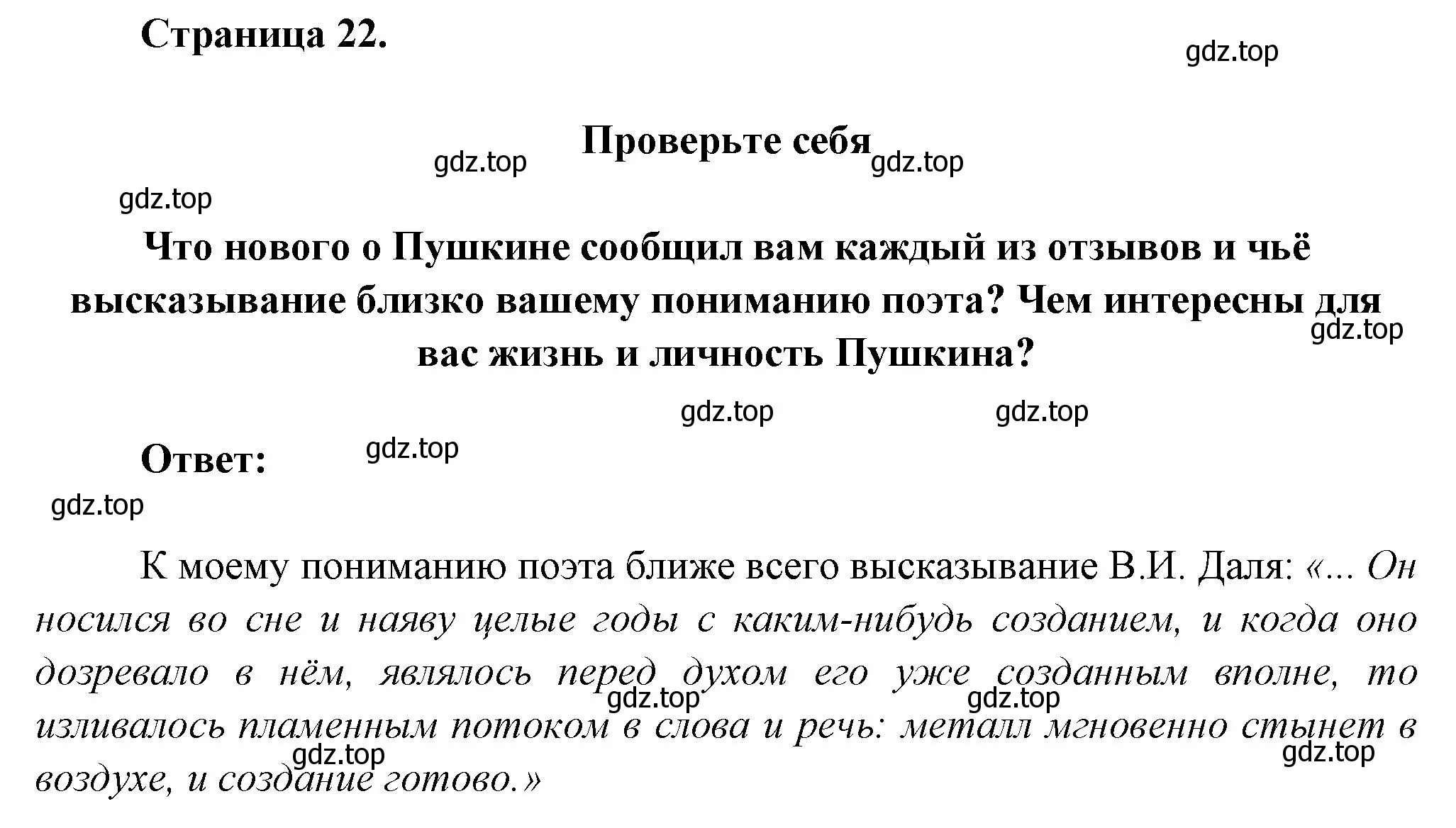 Страница 22.

gdz.top

Проверьте себя

gdz.top gdz.top

gdz.top

Что нового о Пушкине сообщил вам каждый из отзывов и чьё высказывание близко вашему пониманию поэта? Чем интересны для вас жизнь и личность Пушкина?

gdz.top

gdz.top gdz.top

Ответ:

gdz.top

gdz.top

К моему пониманию поэта ближе всего высказывание В.И. Даля: «... Он носился во сне и наяву целые годы с каким-нибудь созданием, и когда оно дозревало в нём, являлось перед духом его уже созданным вполне, то изливалось пламенным потоком в слова и речь: металл мгновенно стынет в воздухе, и создание готово.»

gdz.top gdz.top gdz.top gdz.top